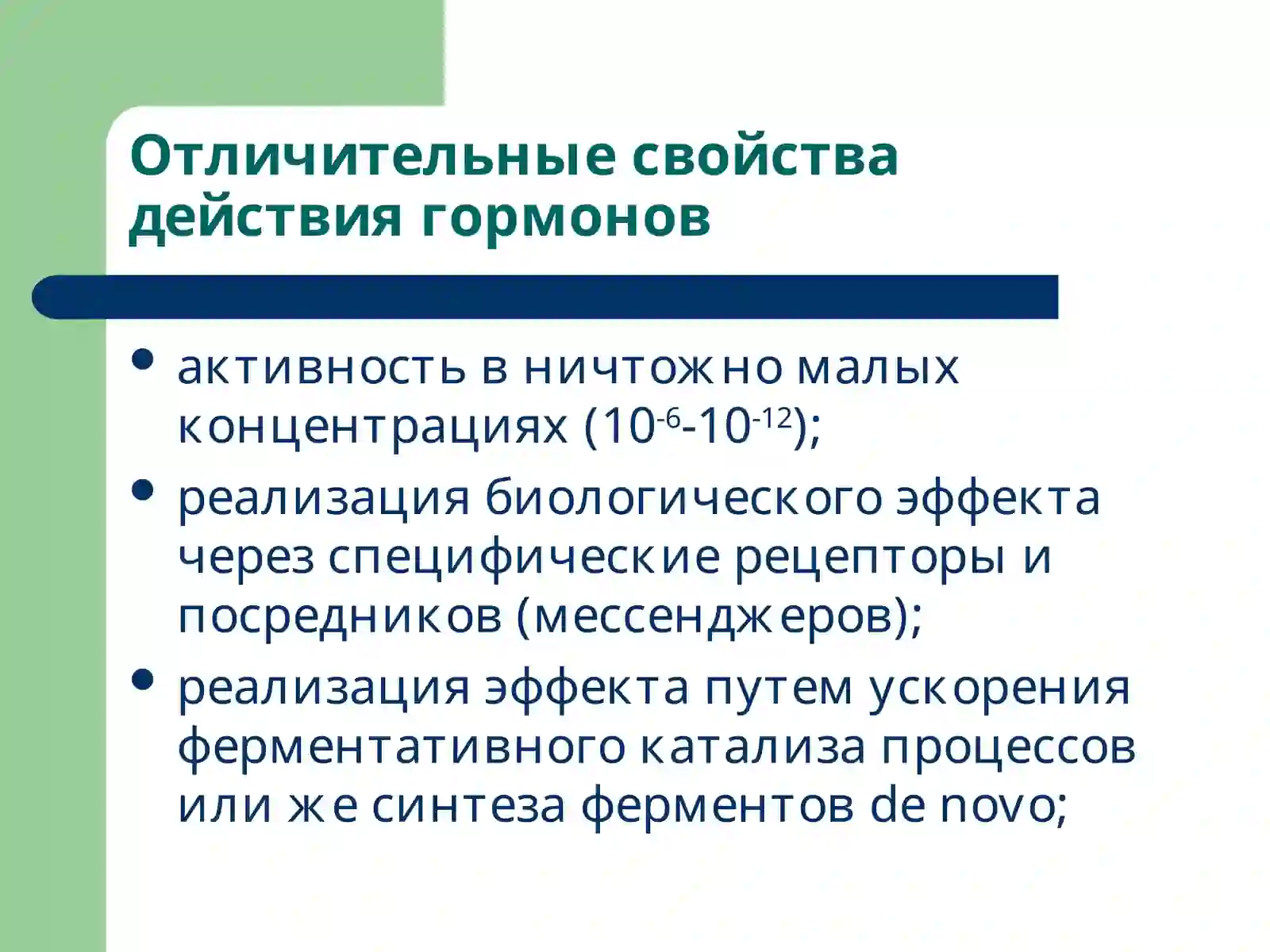 Отличительные свойства действия гормонов

• активность в ничтожно малых концентрациях ($10^{-6}$-$10^{-12}$);
• реализация биологического эффекта через специфические рецепторы и посредников (мессенджеров);
• реализация эффекта путем ускорения ферментативного катализа процессов или же синтеза ферментов de novo;